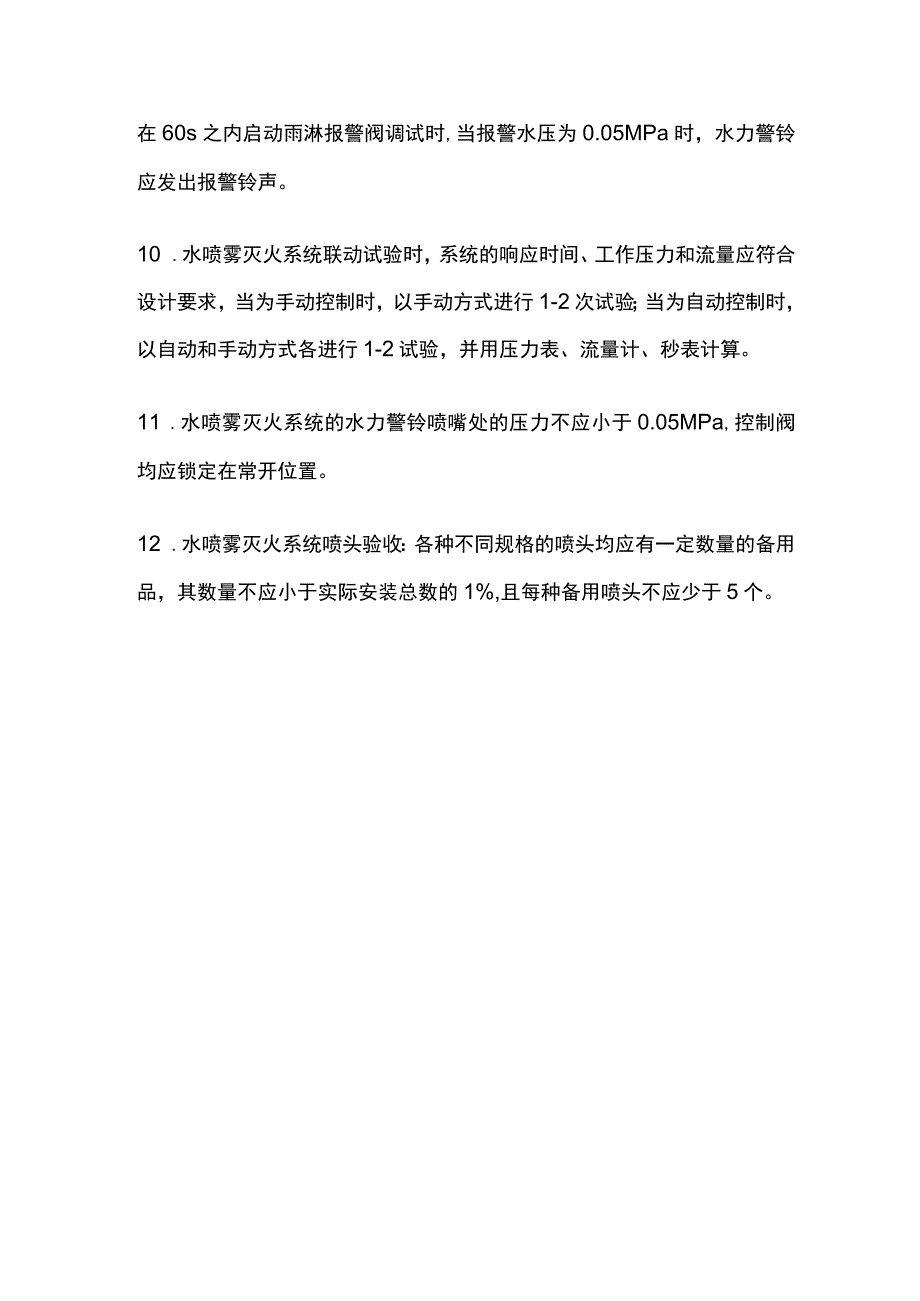 在60s之内启动雨淋报警阀调试时,当报警水压为0.05MPa时，水力警铃应发出报警铃声。

10．水喷雾灭火系统联动试验时，系统的响应时间、工作压力和流量应符合设计要求，当为手动控制时，以手动方式进行1-2次试验;当为自动控制时，以自动和手动方式各进行1-2试验，并用压力表、流量计、秒表计算。

11．水喷雾灭火系统的水力警铃喷嘴处的压力不应小于0.05MPa,控制阀均应锁定在常开位置。

12．水喷雾灭火系统喷头验收:各种不同规格的喷头均应有一定数量的备用品，其数量不应小于实际安装总数的1%,且每种备用喷头不应少于5个。